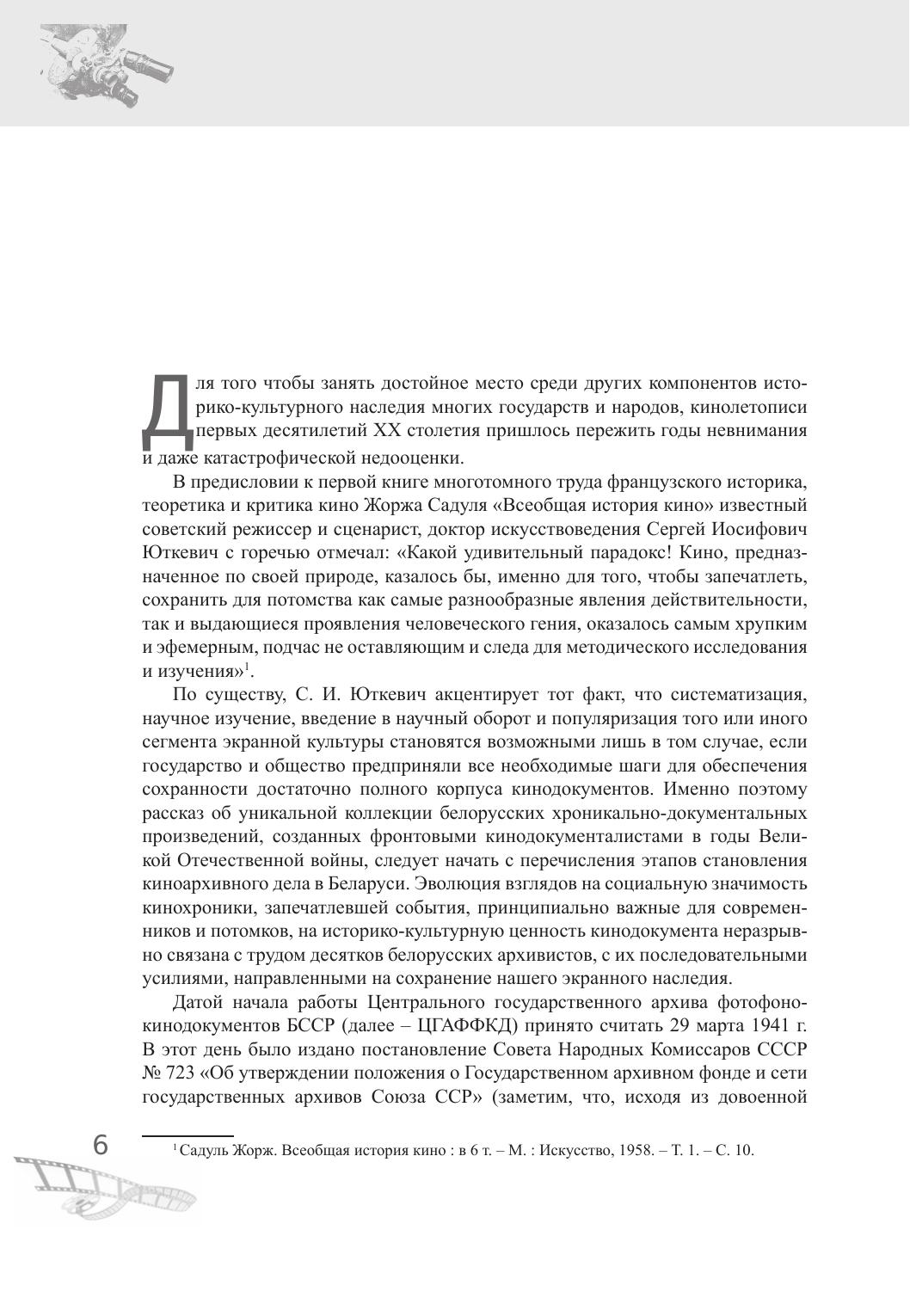 Для того чтобы занять достойное место среди других компонентов историко-культурного наследия многих государств и народов, кинолетописи первых десятилетий XX столетия пришлось пережить годы невнимания и даже катастрофической недооценки.

В предисловии к первой книге многотомного труда французского историка, теоретика и критика кино Жоржа Садуля «Всеобщая история кино» известный советский режиссер и сценарист, доктор искусствоведения Сергей Иосифович Юткевич с горечью отмечал: «Какой удивительный парадокс! Кино, предназначенное по своей природе, казалось бы, именно для того, чтобы запечатлеть, сохранить для потомства как самые разнообразные явления действительности, так и выдающиеся проявления человеческого гения, оказалось самым хрупким и эфемерным, подчас не оставляющим и следа для методического исследования и изучения»$^1$.

По существу, С. И. Юткевич акцентирует тот факт, что систематизация, научное изучение, введение в научный оборот и популяризация того или иного сегмента экранной культуры становятся возможными лишь в том случае, если государство и общество предприняли все необходимые шаги для обеспечения сохранности достаточно полного корпуса кинодокументов. Именно поэтому рассказ об уникальной коллекции белорусских хроникально-документальных произведений, созданных фронтовыми кинодокументалистами в годы Великой Отечественной войны, следует начать с перечисления этапов становления киноархивного дела в Беларуси. Эволюция взглядов на социальную значимость кинохроники, запечатлевшей события, принципиально важные для современников и потомков, на историко-культурную ценность кинодокумента неразрывно связана с трудом десятков белорусских архивистов, с их последовательными усилиями, направленными на сохранение нашего экранного наследия.

Датой начала работы Центрального государственного архива фотофонокинодокументов БССР (далее – ЦГАФФКД) принято считать 29 марта 1941 г. В этот день было издано постановление Совета Народных Комиссаров СССР № 723 «Об утверждении положения о Государственном архивном фонде и сети государственных архивов Союза ССР» (заметим, что, исходя из довоенной

6

$^1$ Садуль Жорж. Всеобщая история кино : в 6 т. – М. : Искусство, 1958. – Т. 1. – С. 10.